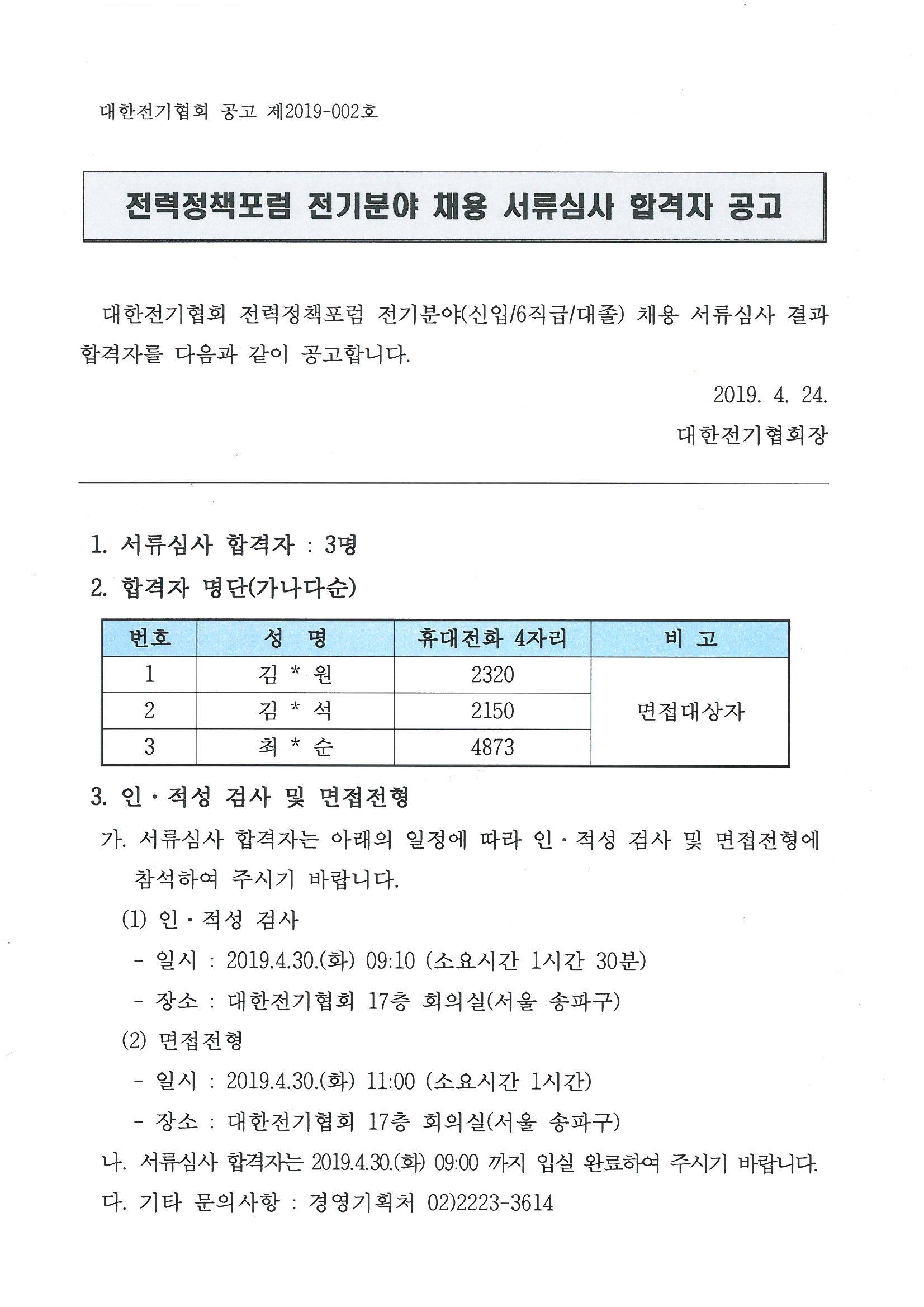 대한전기협회 공고 제2019-002호

전력정책포럼 전기분야 채용 서류심사 합격자 공고

대한전기협회 전력정책포럼 전기분야(신입/6직급/대졸) 채용 서류심사 결과 합격자를 다음과 같이 공고합니다.

2019. 4. 24.

대한전기협회장

1. 서류심사 합격자 : 3명

2. 합격자 명단(가나다순)

| 번호 | 성 명 | 휴대전화 4자리 | 비 고 |
|---|---|---|---|
| 1 | 김 * 원 | 2320 | 면접대상자 |
| 2 | 김 * 석 | 2150 | |
| 3 | 최 * 순 | 4873 | |

3. 인·적성 검사 및 면접전형

가. 서류심사 합격자는 아래의 일정에 따라 인·적성 검사 및 면접전형에 참석하여 주시기 바랍니다.

(1) 인·적성 검사

- 일시 : 2019.4.30.(화) 09:10 (소요시간 1시간 30분)

- 장소 : 대한전기협회 17층 회의실(서울 송파구)

(2) 면접전형

- 일시 : 2019.4.30.(화) 11:00 (소요시간 1시간)

- 장소 : 대한전기협회 17층 회의실(서울 송파구)

나. 서류심사 합격자는 2019.4.30.(화) 09:00 까지 입실 완료하여 주시기 바랍니다.

다. 기타 문의사항 : 경영기획처 02)2223-3614